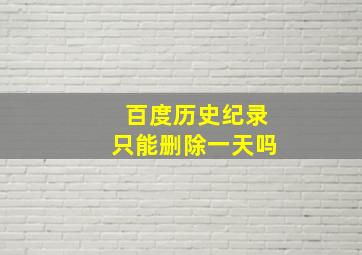 百度历史纪录
只能删除一天吗